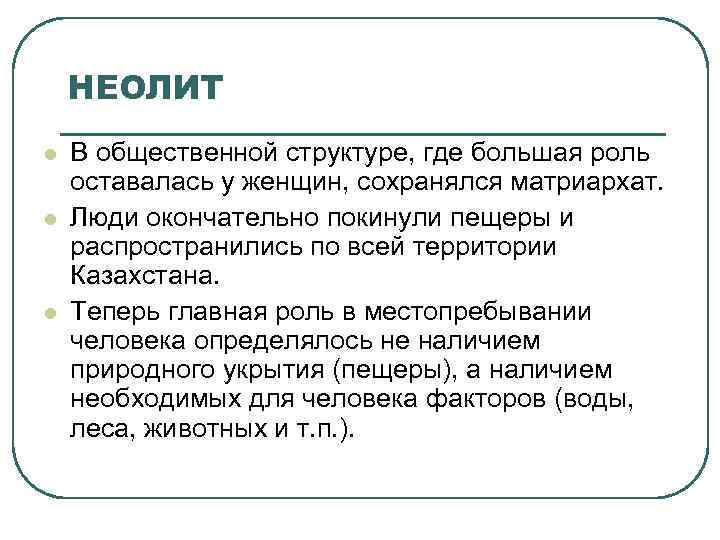 НЕОЛИТ

В общественной структуре, где большая роль оставалась у женщин, сохранялся матриархат.

Люди окончательно покинули пещеры и распространились по всей территории Казахстана.

Теперь главная роль в местопребывании человека определялось не наличием природного укрытия (пещеры), а наличием необходимых для человека факторов (воды, леса, животных и т.п.).